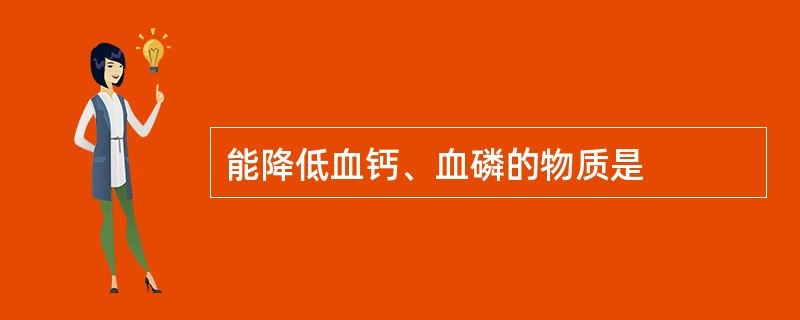 能降低血钙、血磷的物质是